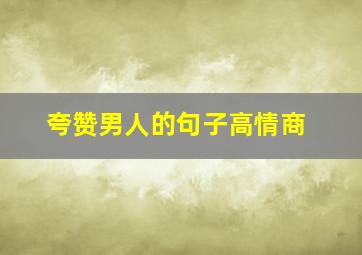 夸赞男人的句子高情商